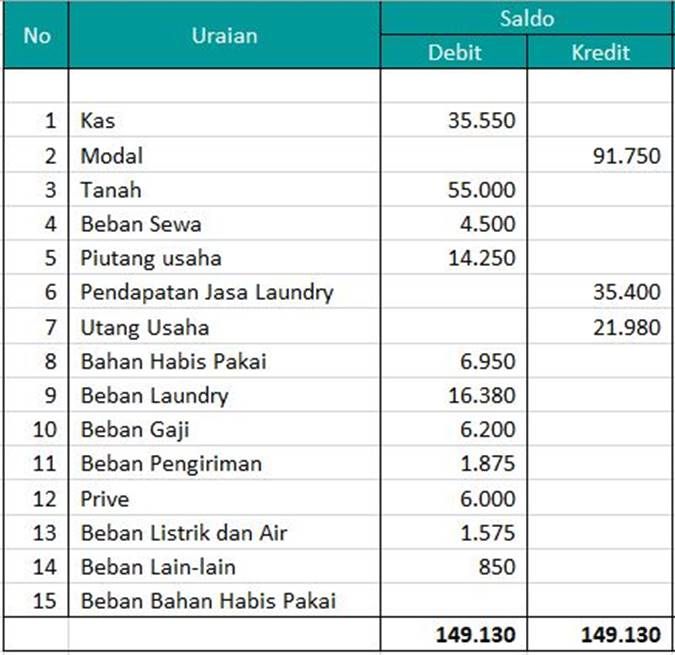 | No | Uraian | Saldo Debit | Saldo Kredit |
|---|---|---|---|
| | | | |
| 1 | Kas | 35.550 | |
| 2 | Modal | | 91.750 |
| 3 | Tanah | 55.000 | |
| 4 | Beban Sewa | 4.500 | |
| 5 | Piutang usaha | 14.250 | |
| 6 | Pendapatan Jasa Laundry | | 35.400 |
| 7 | Utang Usaha | | 21.980 |
| 8 | Bahan Habis Pakai | 6.950 | |
| 9 | Beban Laundry | 16.380 | |
| 10 | Beban Gaji | 6.200 | |
| 11 | Beban Pengiriman | 1.875 | |
| 12 | Prive | 6.000 | |
| 13 | Beban Listrik dan Air | 1.575 | |
| 14 | Beban Lain-lain | 850 | |
| 15 | Beban Bahan Habis Pakai | | |
| | | **149.130** | **149.130** |